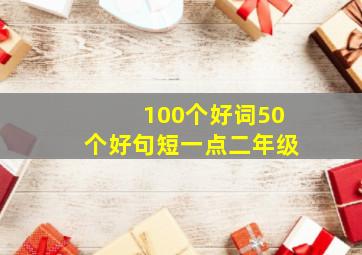 100个好词50个好句短一点二年级